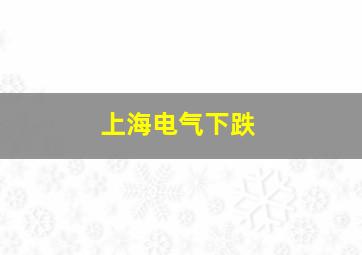 上海电气下跌